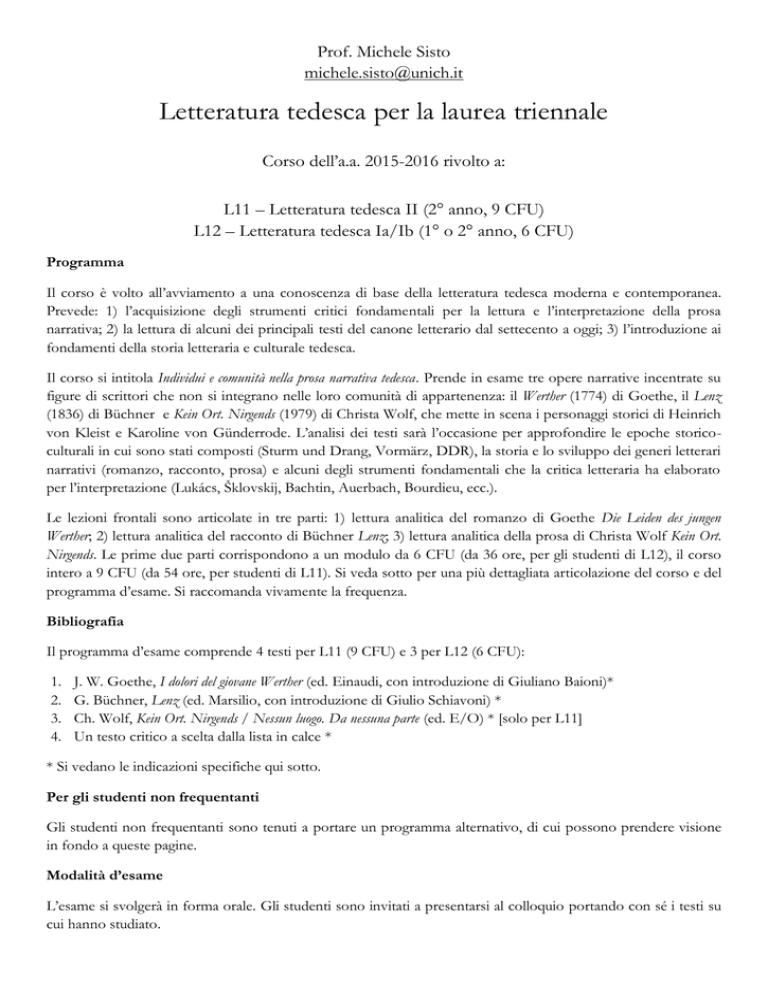 Prof. Michele Sisto
michele.sisto@unich.it

Letteratura tedesca per la laurea triennale

Corso dell'a.a. 2015-2016 rivolto a:

L11 – Letteratura tedesca II (2° anno, 9 CFU)
L12 – Letteratura tedesca Ia/Ib (1° o 2° anno, 6 CFU)

Programma

Il corso è volto all'avviamento a una conoscenza di base della letteratura tedesca moderna e contemporanea. Prevede: 1) l'acquisizione degli strumenti critici fondamentali per la lettura e l'interpretazione della prosa narrativa; 2) la lettura di alcuni dei principali testi del canone letterario dal settecento a oggi; 3) l'introduzione ai fondamenti della storia letteraria e culturale tedesca.

Il corso si intitola Individui e comunità nella prosa narrativa tedesca. Prende in esame tre opere narrative incentrate su figure di scrittori che non si integrano nelle loro comunità di appartenenza: il Werther (1774) di Goethe, il Lenz (1836) di Büchner e Kein Ort. Nirgends (1979) di Christa Wolf, che mette in scena i personaggi storici di Heinrich von Kleist e Karoline von Günderrode. L'analisi dei testi sarà l'occasione per approfondire le epoche storico-culturali in cui sono stati composti (Sturm und Drang, Vormärz, DDR), la storia e lo sviluppo dei generi letterari narrativi (romanzo, racconto, prosa) e alcuni degli strumenti fondamentali che la critica letteraria ha elaborato per l'interpretazione (Lukács, Šklovskij, Bachtin, Auerbach, Bourdieu, ecc.).

Le lezioni frontali sono articolate in tre parti: 1) lettura analitica del romanzo di Goethe Die Leiden des jungen Werther; 2) lettura analitica del racconto di Büchner Lenz; 3) lettura analitica della prosa di Christa Wolf Kein Ort. Nirgends. Le prime due parti corrispondono a un modulo da 6 CFU (da 36 ore, per gli studenti di L12), il corso intero a 9 CFU (da 54 ore, per studenti di L11). Si veda sotto per una più dettagliata articolazione del corso e del programma d'esame. Si raccomanda vivamente la frequenza.

Bibliografia

Il programma d'esame comprende 4 testi per L11 (9 CFU) e 3 per L12 (6 CFU):

1. J. W. Goethe, I dolori del giovane Werther (ed. Einaudi, con introduzione di Giuliano Baioni)*
2. G. Büchner, Lenz (ed. Marsilio, con introduzione di Giulio Schiavoni) *
3. Ch. Wolf, Kein Ort. Nirgends / Nessun luogo. Da nessuna parte (ed. E/O) * [solo per L11]
4. Un testo critico a scelta dalla lista in calce *

* Si vedano le indicazioni specifiche qui sotto.

Per gli studenti non frequentanti

Gli studenti non frequentanti sono tenuti a portare un programma alternativo, di cui possono prendere visione in fondo a queste pagine.

Modalità d'esame

L'esame si svolgerà in forma orale. Gli studenti sono invitati a presentarsi al colloquio portando con sé i testi su cui hanno studiato.